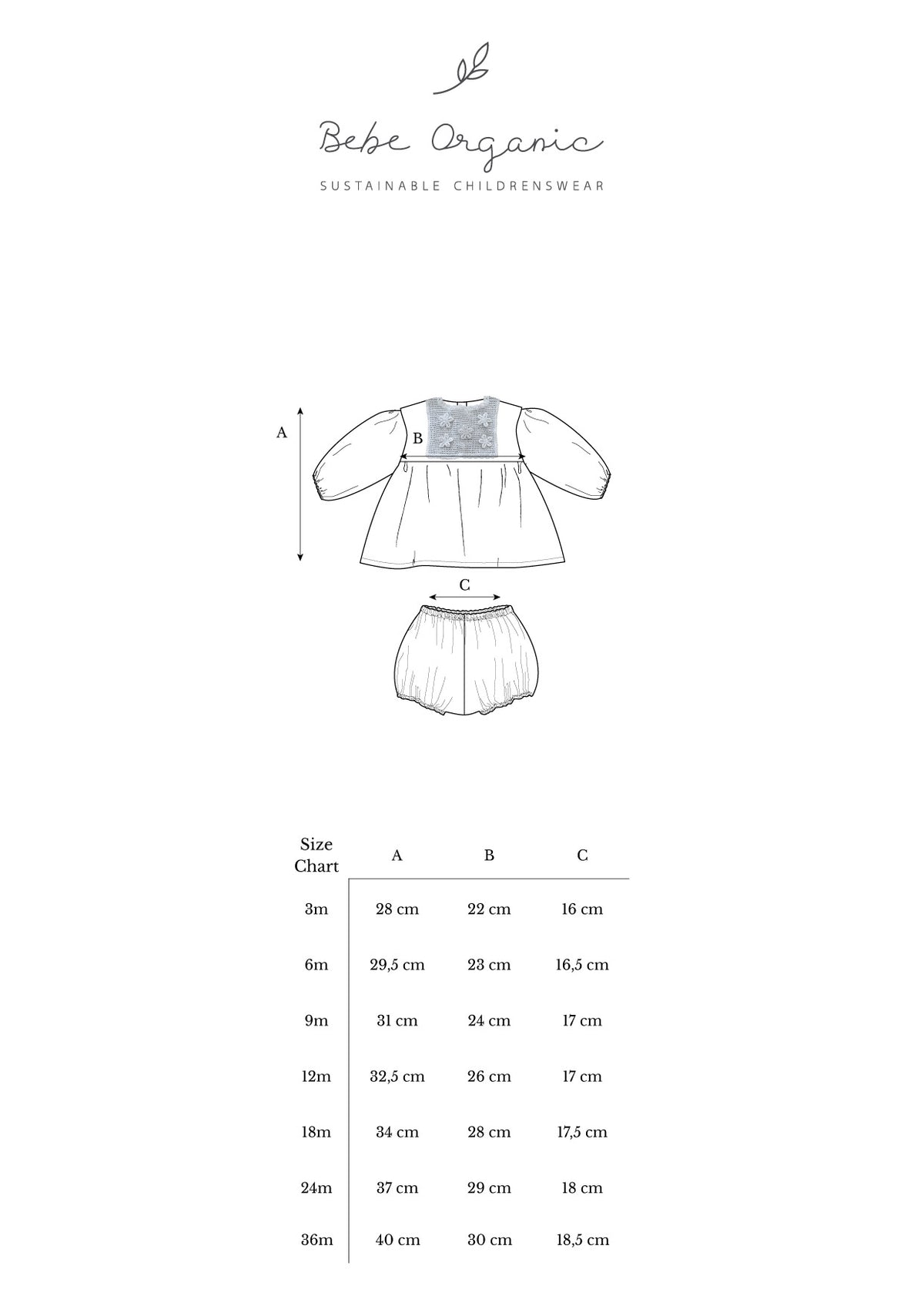 Bebe Organic
SUSTAINABLE CHILDRENSWEAR

A

B

C

| Size Chart | A | B | C |
|---|---|---|---|
| 3m | 28 cm | 22 cm | 16 cm |
| 6m | 29,5 cm | 23 cm | 16,5 cm |
| 9m | 31 cm | 24 cm | 17 cm |
| 12m | 32,5 cm | 26 cm | 17 cm |
| 18m | 34 cm | 28 cm | 17,5 cm |
| 24m | 37 cm | 29 cm | 18 cm |
| 36m | 40 cm | 30 cm | 18,5 cm |